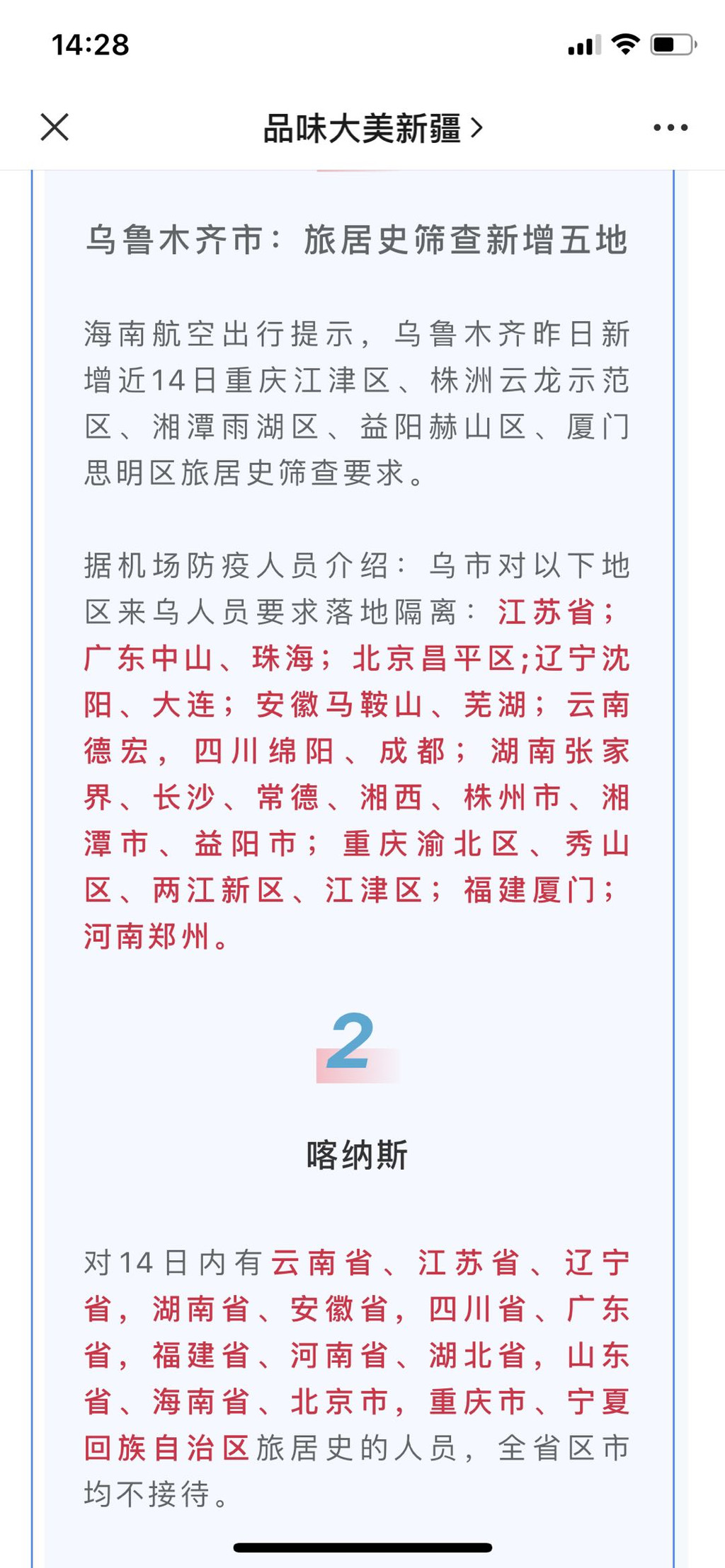 14:28

品味大美新疆 >

乌鲁木齐市：旅居史筛查新增五地

海南航空出行提示，乌鲁木齐昨日新增近14日重庆江津区、株洲云龙示范区、湘潭雨湖区、益阳赫山区、厦门思明区旅居史筛查要求。

据机场防疫人员介绍：乌市对以下地区来乌人员要求落地隔离：江苏省；广东中山、珠海；北京昌平区;辽宁沈阳、大连；安徽马鞍山、芜湖；云南德宏，四川绵阳、成都；湖南张家界、长沙、常德、湘西、株州市、湘潭市、益阳市；重庆渝北区、秀山区、两江新区、江津区；福建厦门；河南郑州。

2

喀纳斯

对14日内有云南省、江苏省、辽宁省，湖南省、安徽省，四川省、广东省，福建省、河南省、湖北省，山东省、海南省、北京市，重庆市、宁夏回族自治区旅居史的人员，全省区市均不接待。